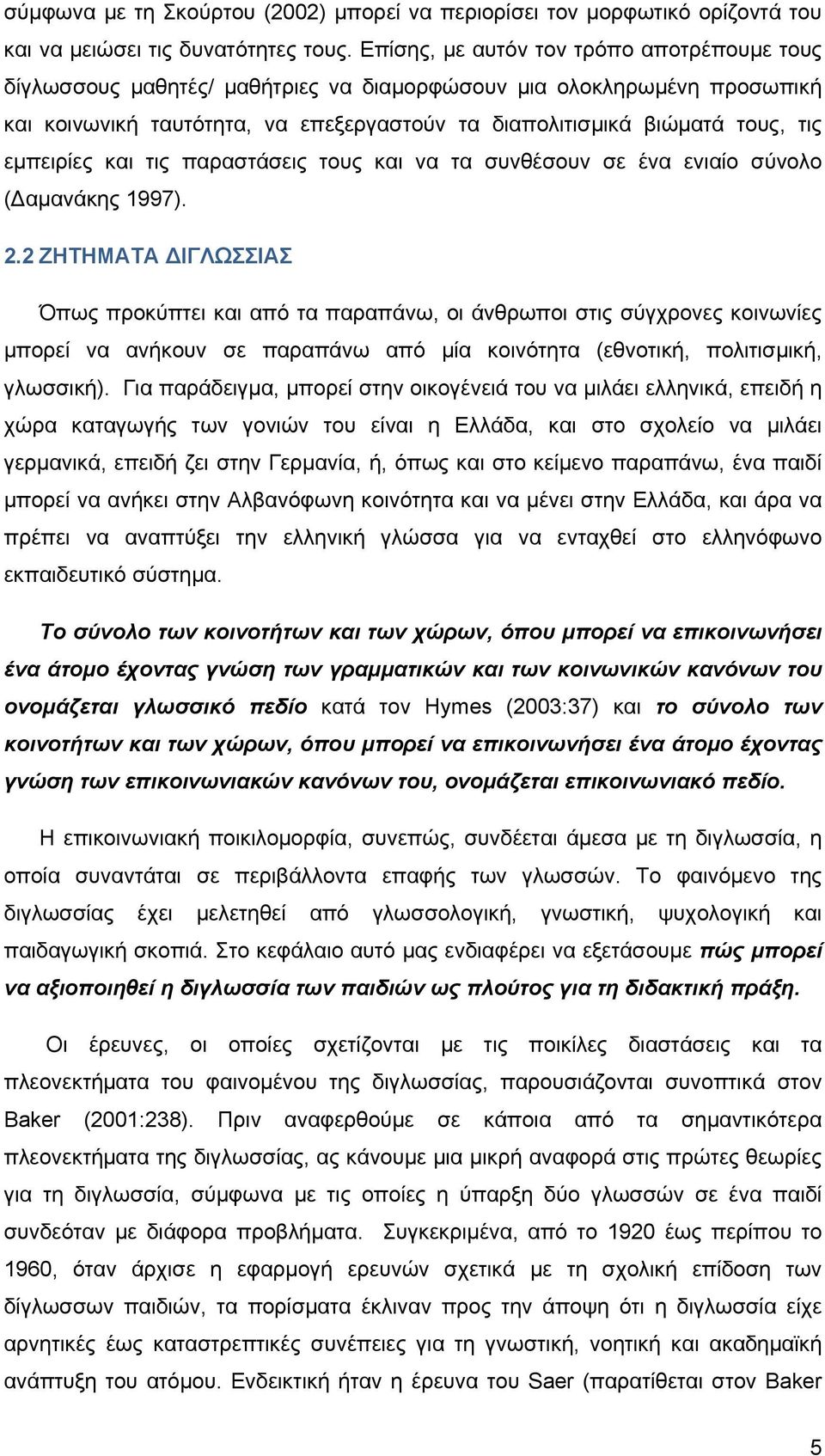 σύμφωνα με τη Σκούρτου (2002) μπορεί να περιορίσει τον μορφωτικό ορίζοντά του και να μειώσει τις δυνατότητες τους. Επίσης, με αυτόν τον τρόπο αποτρέπουμε τους δίγλωσσους μαθητές/ μαθήτριες να διαμορφώσουν μια ολοκληρωμένη προσωπική και κοινωνική ταυτότητα, να επεξεργαστούν τα διαπολιτισμικά βιώματά τους, τις εμπειρίες και τις παραστάσεις τους και να τα συνθέσουν σε ένα ενιαίο σύνολο (Δαμανάκης 1997).

2.2 ΖΗΤΗΜΑΤΑ ΔΙΓΛΩΣΣΙΑΣ

Όπως προκύπτει και από τα παραπάνω, οι άνθρωποι στις σύγχρονες κοινωνίες μπορεί να ανήκουν σε παραπάνω από μία κοινότητα (εθνοτική, πολιτισμική, γλωσσική). Για παράδειγμα, μπορεί στην οικογένειά του να μιλάει ελληνικά, επειδή η χώρα καταγωγής των γονιών του είναι η Ελλάδα, και στο σχολείο να μιλάει γερμανικά, επειδή ζει στην Γερμανία, ή, όπως και στο κείμενο παραπάνω, ένα παιδί μπορεί να ανήκει στην Αλβανόφωνη κοινότητα και να μένει στην Ελλάδα, και άρα να πρέπει να αναπτύξει την ελληνική γλώσσα για να ενταχθεί στο ελληνόφωνο εκπαιδευτικό σύστημα.

Το σύνολο των κοινοτήτων και των χώρων, όπου μπορεί να επικοινωνήσει ένα άτομο έχοντας γνώση των γραμματικών και των κοινωνικών κανόνων του ονομάζεται γλωσσικό πεδίο κατά τον Hymes (2003:37) και το σύνολο των κοινοτήτων και των χώρων, όπου μπορεί να επικοινωνήσει ένα άτομο έχοντας γνώση των επικοινωνιακών κανόνων του, ονομάζεται επικοινωνιακό πεδίο.

Η επικοινωνιακή ποικιλομορφία, συνεπώς, συνδέεται άμεσα με τη διγλωσσία, η οποία συναντάται σε περιβάλλοντα επαφής των γλωσσών. Το φαινόμενο της διγλωσσίας έχει μελετηθεί από γλωσσολογική, γνωστική, ψυχολογική και παιδαγωγική σκοπιά. Στο κεφάλαιο αυτό μας ενδιαφέρει να εξετάσουμε πώς μπορεί να αξιοποιηθεί η διγλωσσία των παιδιών ως πλούτος για τη διδακτική πράξη.

Οι έρευνες, οι οποίες σχετίζονται με τις ποικίλες διαστάσεις και τα πλεονεκτήματα του φαινομένου της διγλωσσίας, παρουσιάζονται συνοπτικά στον Baker (2001:238). Πριν αναφερθούμε σε κάποια από τα σημαντικότερα πλεονεκτήματα της διγλωσσίας, ας κάνουμε μια μικρή αναφορά στις πρώτες θεωρίες για τη διγλωσσία, σύμφωνα με τις οποίες η ύπαρξη δύο γλωσσών σε ένα παιδί συνδεόταν με διάφορα προβλήματα. Συγκεκριμένα, από το 1920 έως περίπου το 1960, όταν άρχισε η εφαρμογή ερευνών σχετικά με τη σχολική επίδοση των δίγλωσσων παιδιών, τα πορίσματα έκλιναν προς την άποψη ότι η διγλωσσία είχε αρνητικές έως καταστρεπτικές συνέπειες για τη γνωστική, νοητική και ακαδημαϊκή ανάπτυξη του ατόμου. Ενδεικτική ήταν η έρευνα του Saer (παρατίθεται στον Baker

5